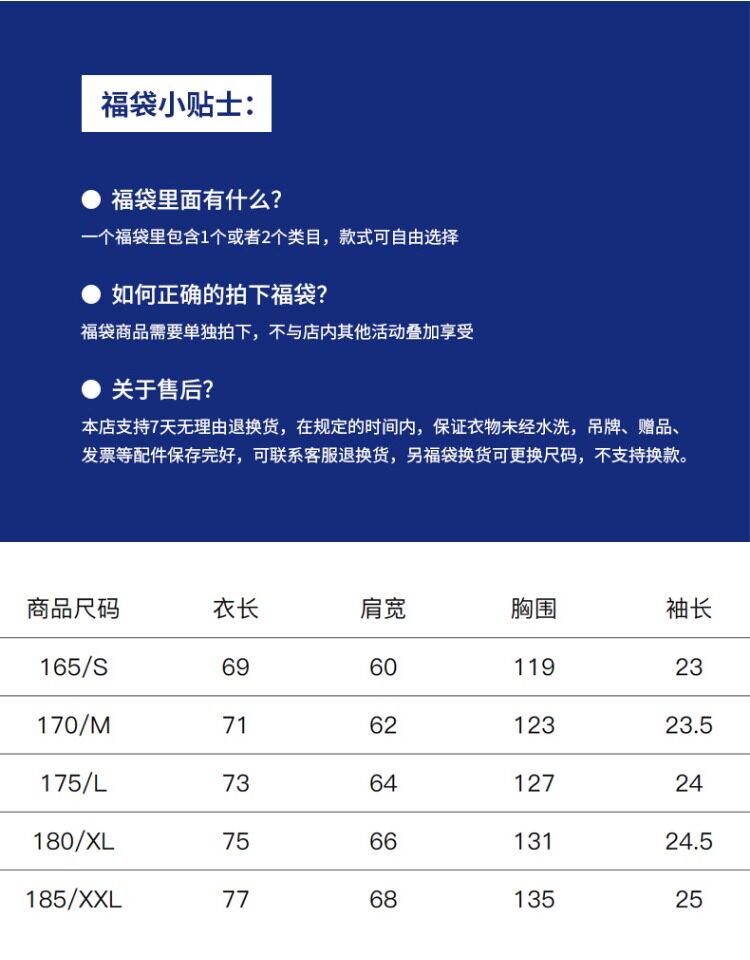 福袋小贴士：

● 福袋里面有什么？
一个福袋里包含1个或者2个类目，款式可自由选择

● 如何正确的拍下福袋？
福袋商品需要单独拍下，不与店内其他活动叠加享受

● 关于售后？
本店支持7天无理由退换货，在规定的时间内，保证衣物未经水洗，吊牌、赠品、发票等配件保存完好，可联系客服退换货，另福袋换货可更换尺码，不支持换款。

| 商品尺码 | 衣长 | 肩宽 | 胸围 | 袖长 |
|---|---|---|---|---|
| 165/S | 69 | 60 | 119 | 23 |
| 170/M | 71 | 62 | 123 | 23.5 |
| 175/L | 73 | 64 | 127 | 24 |
| 180/XL | 75 | 66 | 131 | 24.5 |
| 185/XXL | 77 | 68 | 135 | 25 |